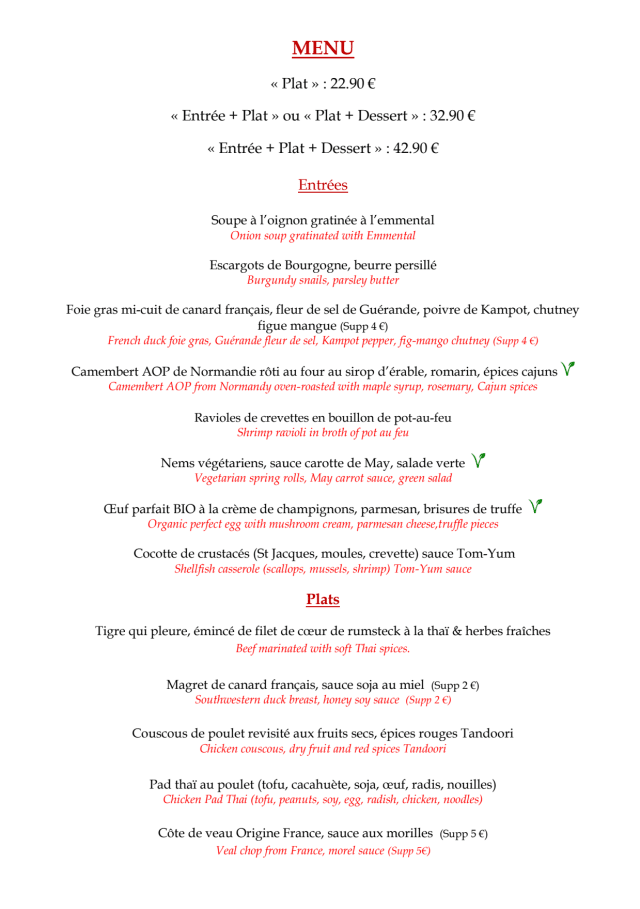 MENU

« Plat » : 22.90 €

« Entrée + Plat » ou « Plat + Dessert » : 32.90 €

« Entrée + Plat + Dessert » : 42.90 €

Entrées

Soupe à l'oignon gratinée à l'emmental
Onion soup gratinated with Emmental

Escargots de Bourgogne, beurre persillé
Burgundy snails, parsley butter

Foie gras mi-cuit de canard français, fleur de sel de Guérande, poivre de Kampot, chutney figue mangue (Supp 4 €)
French duck foie gras, Guérande fleur de sel, Kampot pepper, fig-mango chutney (Supp 4 €)

Camembert AOP de Normandie rôti au four au sirop d'érable, romarin, épices cajuns
Camembert AOP from Normandy oven-roasted with maple syrup, rosemary, Cajun spices

Ravioles de crevettes en bouillon de pot-au-feu
Shrimp ravioli in broth of pot au feu

Nems végétariens, sauce carotte de May, salade verte
Vegetarian spring rolls, May carrot sauce, green salad

Œuf parfait BIO à la crème de champignons, parmesan, brisures de truffe
Organic perfect egg with mushroom cream, parmesan cheese,truffle pieces

Cocotte de crustacés (St Jacques, moules, crevette) sauce Tom-Yum
Shellfish casserole (scallops, mussels, shrimp) Tom-Yum sauce

Plats

Tigre qui pleure, émincé de filet de cœur de rumsteck à la thaï & herbes fraîches
Beef marinated with soft Thai spices.

Magret de canard français, sauce soja au miel (Supp 2 €)
Southwestern duck breast, honey soy sauce (Supp 2 €)

Couscous de poulet revisité aux fruits secs, épices rouges Tandoori
Chicken couscous, dry fruit and red spices Tandoori

Pad thaï au poulet (tofu, cacahuète, soja, œuf, radis, nouilles)
Chicken Pad Thai (tofu, peanuts, soy, egg, radish, chicken, noodles)

Côte de veau Origine France, sauce aux morilles (Supp 5 €)
Veal chop from France, morel sauce (Supp 5€)